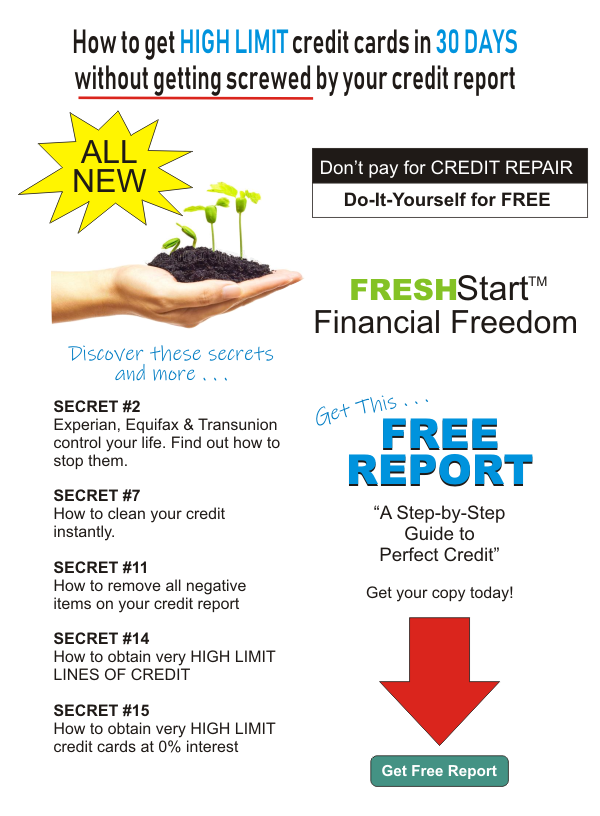 How to get HIGH LIMIT credit cards in 30 DAYS without getting screwed by your credit report

ALL NEW

Discover these secrets and more . . .

SECRET #2
Experian, Equifax & Transunion control your life. Find out how to stop them.

SECRET #7
How to clean your credit instantly.

SECRET #11
How to remove all negative items on your credit report

SECRET #14
How to obtain very HIGH LIMIT LINES OF CREDIT

SECRET #15
How to obtain very HIGH LIMIT credit cards at 0% interest

Don't pay for CREDIT REPAIR

Do-It-Yourself for FREE

FRESHStart™
Financial Freedom

Get This . . .

FREE REPORT

"A Step-by-Step Guide to Perfect Credit"

Get your copy today!

Get Free Report